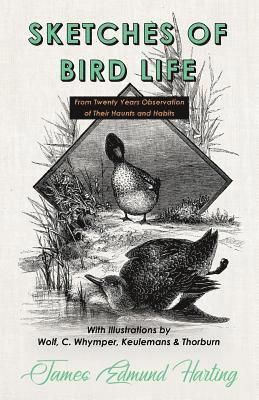 SKETCHES OF BIRD LIFE

From Twenty Years Observation of Their Haunts and Habits

With Illustrations by
Wolf, C. Whymper, Keulemans & Thorburn

James Edmund Harting